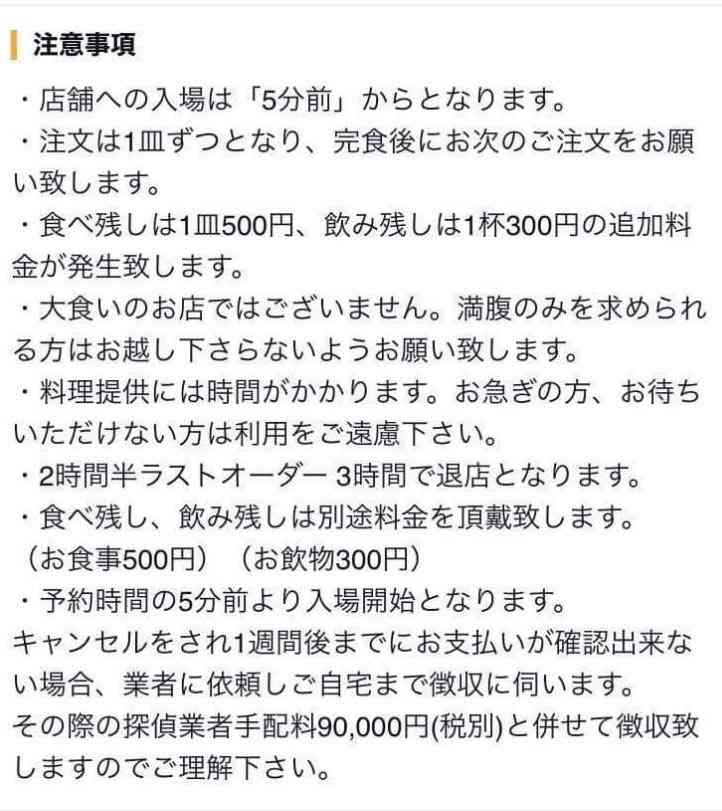 注意事項

・店舗への入場は「5分前」からとなります。
・注文は1皿ずつとなり、完食後にお次のご注文をお願い致します。
・食べ残しは1皿500円、飲み残しは1杯300円の追加料金が発生致します。
・大食いのお店ではございません。満腹のみを求められる方はお越し下さらないようお願い致します。
・料理提供には時間がかかります。お急ぎの方、お待ちいただけない方は利用をご遠慮下さい。
・2時間半ラストオーダー 3時間で退店となります。
・食べ残し、飲み残しは別途料金を頂戴致します。
（お食事500円）（お飲物300円）
・予約時間の5分前より入場開始となります。
キャンセルをされ1週間後までにお支払いが確認出来ない場合、業者に依頼しご自宅まで徴収に伺います。
その際の探偵業者手配料90,000円(税別)と併せて徴収致しますのでご理解下さい。